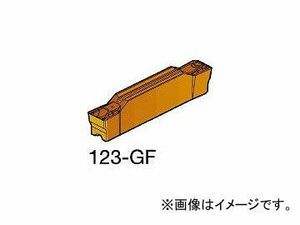 123-GF

※画像はイメージです。